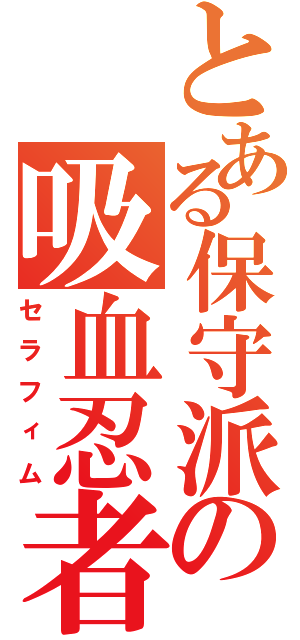 とある保守派の
吸血忍者
セラフィム